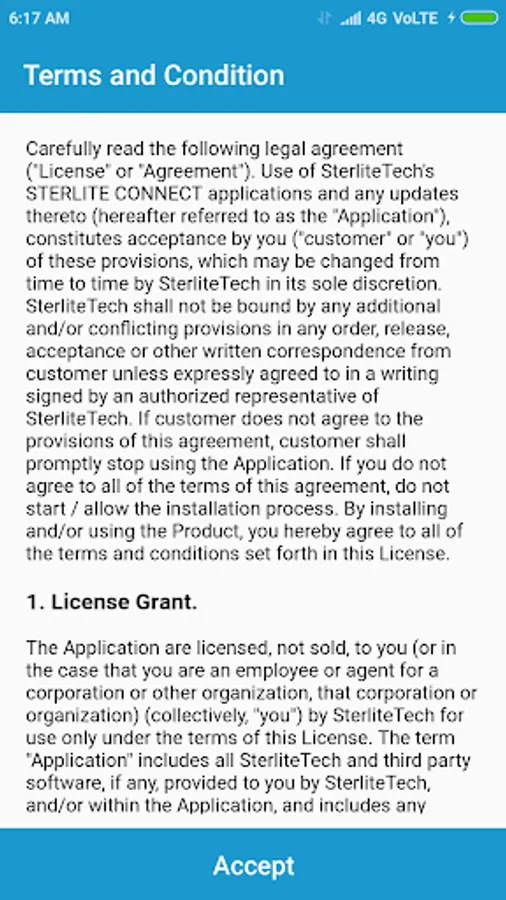 6:17 AM

4G VoLTE

Terms and Condition

Carefully read the following legal agreement ("License" or "Agreement"). Use of SterliteTech's STERLITE CONNECT applications and any updates thereto (hereafter referred to as the "Application"), constitutes acceptance by you ("customer" or "you") of these provisions, which may be changed from time to time by SterliteTech in its sole discretion. SterliteTech shall not be bound by any additional and/or conflicting provisions in any order, release, acceptance or other written correspondence from customer unless expressly agreed to in a writing signed by an authorized representative of SterliteTech. If customer does not agree to the provisions of this agreement, customer shall promptly stop using the Application. If you do not agree to all of the terms of this agreement, do not start / allow the installation process. By installing and/or using the Product, you hereby agree to all of the terms and conditions set forth in this License.

1. License Grant.

The Application are licensed, not sold, to you (or in the case that you are an employee or agent for a corporation or other organization, that corporation or organization) (collectively, "you") by SterliteTech for use only under the terms of this License. The term "Application" includes all SterliteTech and third party software, if any, provided to you by SterliteTech, and/or within the Application, and includes any

Accept